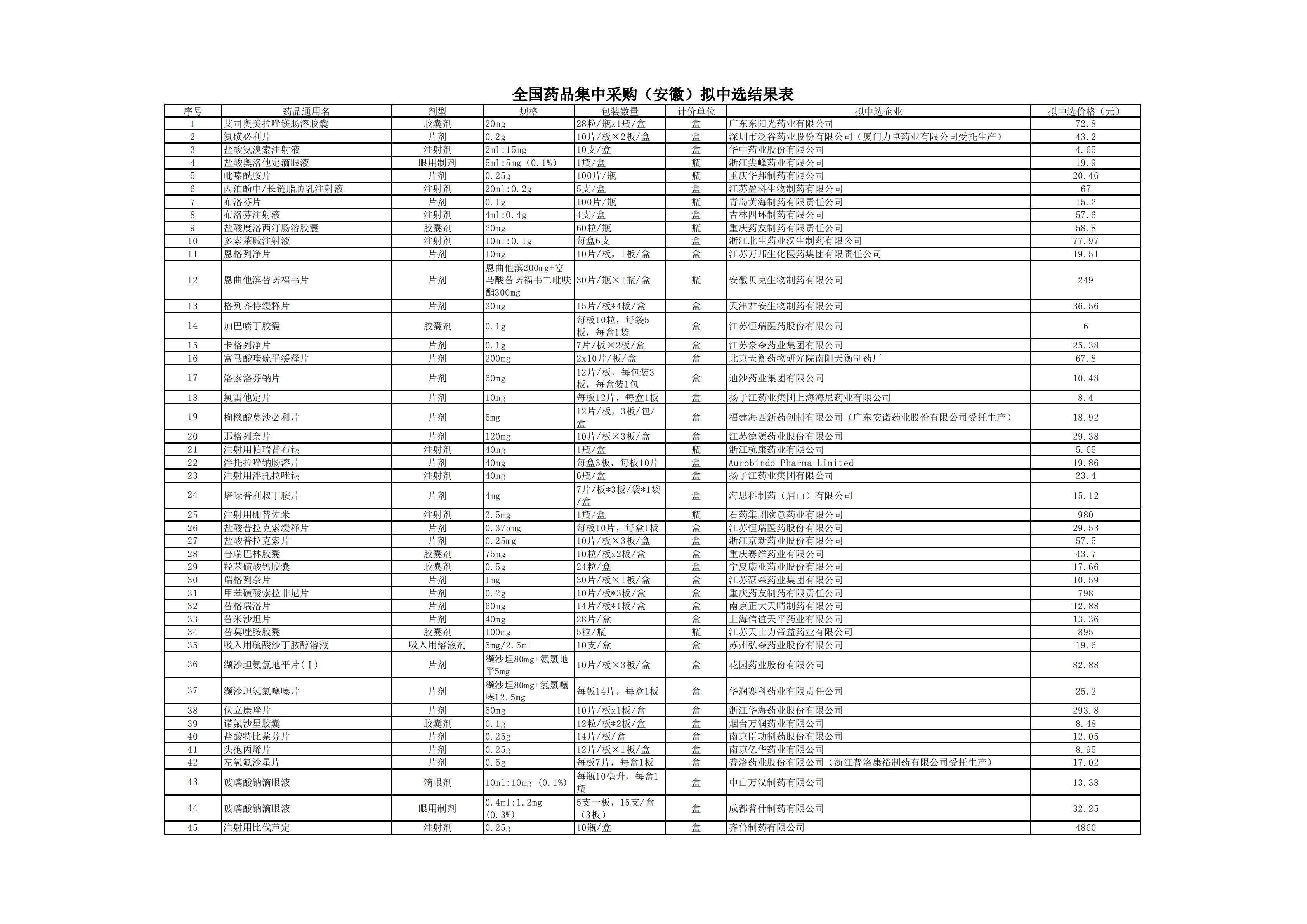 全国药品集中采购（安徽）拟中选结果表

| 序号 | 药品通用名 | 剂型 | 规格 | 包装数量 | 计价单位 | 拟中选企业 | 拟中选价格（元） |
|---|---|---|---|---|---|---|---|
| 1 | 艾司奥美拉唑镁肠溶胶囊 | 胶囊剂 | 20mg | 28粒/瓶x1瓶/盒 | 盒 | 广东东阳光药业有限公司 | 72.8 |
| 2 | 氨磺必利片 | 片剂 | 0.2g | 10片/板×2板/盒 | 盒 | 深圳市泛谷药业股份有限公司（厦门力卓药业有限公司受托生产） | 43.2 |
| 3 | 盐酸氨溴索注射液 | 注射剂 | 2ml:15mg | 10支/盒 | 盒 | 华中药业股份有限公司 | 4.65 |
| 4 | 盐酸奥洛他定滴眼液 | 眼用制剂 | 5ml:5mg（0.1%） | 1瓶/盒 | 瓶 | 浙江尖峰药业有限公司 | 19.9 |
| 5 | 吡嗪酰胺片 | 片剂 | 0.25g | 100片/瓶 | 瓶 | 重庆华邦制药有限公司 | 20.46 |
| 6 | 丙泊酚中/长链脂肪乳注射液 | 注射剂 | 20ml:0.2g | 5支/盒 | 盒 | 江苏盈科生物制药有限公司 | 67 |
| 7 | 布洛芬片 | 片剂 | 0.1g | 100片/瓶 | 瓶 | 青岛黄海制药有限责任公司 | 15.2 |
| 8 | 布洛芬注射液 | 注射剂 | 4ml:0.4g | 4支/盒 | 盒 | 吉林四环制药有限公司 | 57.6 |
| 9 | 盐酸度洛西汀肠溶胶囊 | 胶囊剂 | 20mg | 60粒/瓶 | 瓶 | 重庆药友制药有限责任公司 | 58.8 |
| 10 | 多索茶碱注射液 | 注射剂 | 10ml:0.1g | 每盒6支 | 盒 | 浙江北生药业汉生制药有限公司 | 77.97 |
| 11 | 恩格列净片 | 片剂 | 10mg | 10片/板，1板/盒 | 盒 | 江苏万邦生化医药集团有限责任公司 | 19.51 |
| 12 | 恩曲他滨替诺福韦片 | 片剂 | 恩曲他滨200mg+富马酸替诺福韦二吡呋酯300mg | 30片/瓶×1瓶/盒 | 瓶 | 安徽贝克生物制药有限公司 | 249 |
| 13 | 格列齐特缓释片 | 片剂 | 30mg | 15片/板*4板/盒 | 盒 | 天津君安生物制药有限公司 | 36.56 |
| 14 | 加巴喷丁胶囊 | 胶囊剂 | 0.1g | 每板10粒，每袋5板，每盒1袋 | 盒 | 江苏恒瑞医药股份有限公司 | 6 |
| 15 | 卡格列净片 | 片剂 | 0.1g | 7片/板×2板/盒 | 盒 | 江苏豪森药业集团有限公司 | 25.38 |
| 16 | 富马酸喹硫平缓释片 | 片剂 | 200mg | 2x10片/板/盒 | 盒 | 北京天衡药物研究院南阳天衡制药厂 | 67.8 |
| 17 | 洛索洛芬钠片 | 片剂 | 60mg | 12片/板，每包装3板，每盒装1包 | 盒 | 迪沙药业集团有限公司 | 10.48 |
| 18 | 氯雷他定片 | 片剂 | 10mg | 每板12片，每盒1板 | 盒 | 扬子江药业集团上海海尼药业有限公司 | 8.4 |
| 19 | 枸橼酸莫沙必利片 | 片剂 | 5mg | 12片/板，3板/包/盒 | 盒 | 福建海西新药创制有限公司（广东安诺药业股份有限公司受托生产） | 18.92 |
| 20 | 那格列奈片 | 片剂 | 120mg | 10片/板×3板/盒 | 盒 | 江苏德源药业股份有限公司 | 29.38 |
| 21 | 注射用帕瑞昔布钠 | 注射剂 | 40mg | 1瓶/盒 | 瓶 | 浙江杭康药业有限公司 | 5.65 |
| 22 | 泮托拉唑钠肠溶片 | 片剂 | 40mg | 每盒3板，每板10片 | 盒 | Aurobindo Pharma Limited | 19.86 |
| 23 | 注射用泮托拉唑钠 | 注射剂 | 40mg | 6瓶/盒 | 盒 | 扬子江药业集团有限公司 | 23.4 |
| 24 | 培哚普利叔丁胺片 | 片剂 | 4mg | 7片/板*3板/袋*1袋/盒 | 盒 | 海思科制药（眉山）有限公司 | 15.12 |
| 25 | 注射用硼替佐米 | 注射剂 | 3.5mg | 1瓶/盒 | 瓶 | 石药集团欧意药业有限公司 | 980 |
| 26 | 盐酸普拉克索缓释片 | 片剂 | 0.375mg | 每板10片，每盒1板 | 盒 | 江苏恒瑞医药股份有限公司 | 29.53 |
| 27 | 盐酸普拉克索片 | 片剂 | 0.25mg | 10片/板×3板/盒 | 盒 | 浙江京新药业股份有限公司 | 57.5 |
| 28 | 普瑞巴林胶囊 | 胶囊剂 | 75mg | 10粒/板x2板/盒 | 盒 | 重庆赛维药业有限公司 | 43.7 |
| 29 | 羟苯磺酸钙胶囊 | 胶囊剂 | 0.5g | 24粒/盒 | 盒 | 宁夏康亚药业股份有限公司 | 17.66 |
| 30 | 瑞格列奈片 | 片剂 | 1mg | 30片/板×1板/盒 | 盒 | 江苏豪森药业集团有限公司 | 10.59 |
| 31 | 甲苯磺酸索拉非尼片 | 片剂 | 0.2g | 10片/板*3板/盒 | 盒 | 重庆药友制药有限责任公司 | 798 |
| 32 | 替格瑞洛片 | 片剂 | 60mg | 14片/板*1板/盒 | 盒 | 南京正大天晴制药有限公司 | 12.88 |
| 33 | 替米沙坦片 | 片剂 | 40mg | 28片/盒 | 盒 | 上海信谊天平药业有限公司 | 13.36 |
| 34 | 替莫唑胺胶囊 | 胶囊剂 | 100mg | 5粒/瓶 | 瓶 | 江苏天士力帝益药业有限公司 | 895 |
| 35 | 吸入用硫酸沙丁胺醇溶液 | 吸入用溶液剂 | 5mg/2.5ml | 10支/盒 | 盒 | 苏州弘森药业股份有限公司 | 19.6 |
| 36 | 缬沙坦氨氯地平片（Ⅰ） | 片剂 | 缬沙坦80mg+氨氯地平5mg | 10片/板×3板/盒 | 盒 | 花园药业股份有限公司 | 82.88 |
| 37 | 缬沙坦氢氯噻嗪片 | 片剂 | 缬沙坦80mg+氢氯噻嗪12.5mg | 每版14片，每盒1板 | 盒 | 华润赛科药业有限责任公司 | 25.2 |
| 38 | 伏立康唑片 | 片剂 | 50mg | 10片/板x1板/盒 | 盒 | 浙江华海药业股份有限公司 | 293.8 |
| 39 | 诺氟沙星胶囊 | 胶囊剂 | 0.1g | 12粒/板*2板/盒 | 盒 | 烟台万润药业有限公司 | 8.48 |
| 40 | 盐酸特比萘芬片 | 片剂 | 0.25g | 14片/板/盒 | 盒 | 南京臣功制药股份有限公司 | 12.05 |
| 41 | 头孢丙烯片 | 片剂 | 0.25g | 12片/板×1板/盒 | 盒 | 南京亿华药业有限公司 | 8.95 |
| 42 | 左氧氟沙星片 | 片剂 | 0.5g | 每板7片，每盒1板 | 盒 | 普洛药业股份有限公司（浙江普洛康裕制药有限公司受托生产） | 17.02 |
| 43 | 玻璃酸钠滴眼液 | 滴眼剂 | 10ml:10mg（0.1%） | 每瓶10毫升，每盒1瓶 | 盒 | 中山万汉制药有限公司 | 13.38 |
| 44 | 玻璃酸钠滴眼液 | 眼用制剂 | 0.4ml:1.2mg（0.3%） | 5支一板，15支/盒（3板） | 盒 | 成都普什制药有限公司 | 32.25 |
| 45 | 注射用比伐芦定 | 注射剂 | 0.25g | 10瓶/盒 | 盒 | 齐鲁制药有限公司 | 4860 |